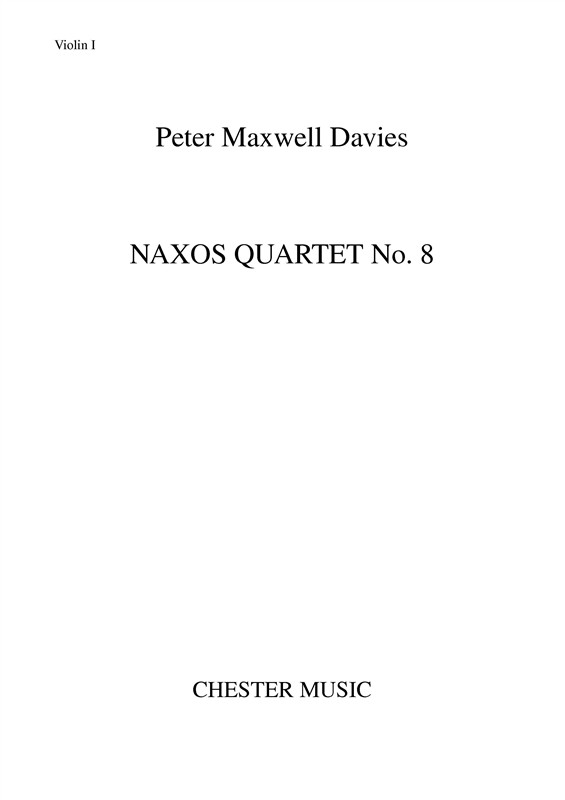 Violin I

Peter Maxwell Davies

NAXOS QUARTET No. 8

CHESTER MUSIC